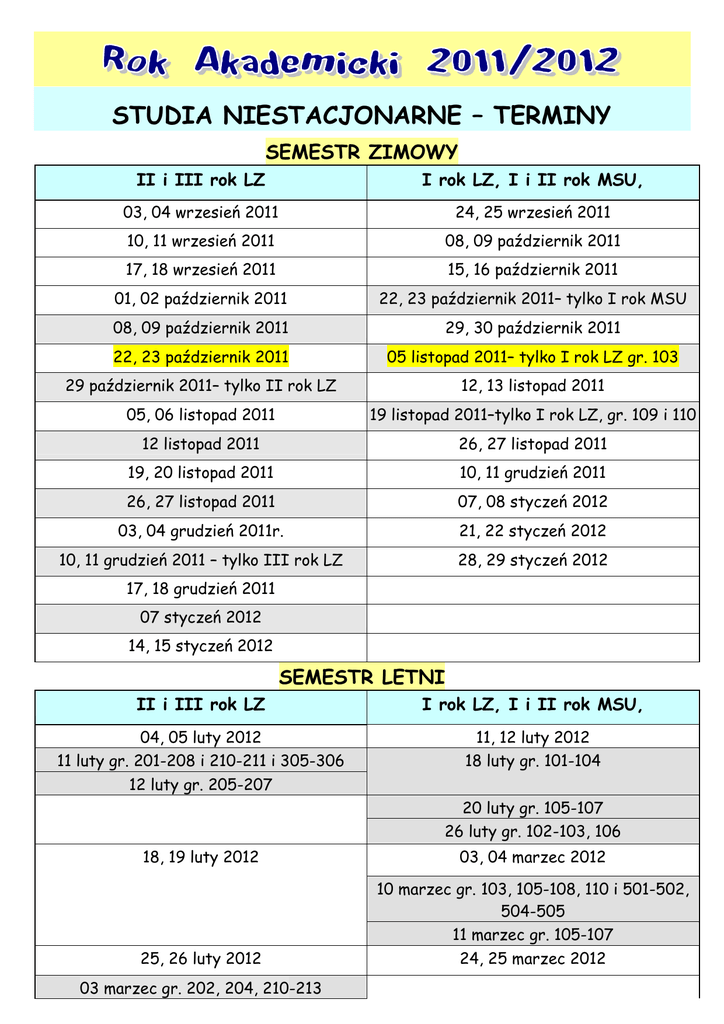 Rok Akademicki 2011/2012

STUDIA NIESTACJONARNE – TERMINY

SEMESTR ZIMOWY

| II i III rok LZ | I rok LZ, I i II rok MSU, |
|---|---|
| 03, 04 wrzesień 2011 | 24, 25 wrzesień 2011 |
| 10, 11 wrzesień 2011 | 08, 09 październik 2011 |
| 17, 18 wrzesień 2011 | 15, 16 październik 2011 |
| 01, 02 październik 2011 | 22, 23 październik 2011– tylko I rok MSU |
| 08, 09 październik 2011 | 29, 30 październik 2011 |
| 22, 23 październik 2011 | 05 listopad 2011– tylko I rok LZ gr. 103 |
| 29 październik 2011– tylko II rok LZ | 12, 13 listopad 2011 |
| 05, 06 listopad 2011 | 19 listopad 2011–tylko I rok LZ, gr. 109 i 110 |
| 12 listopad 2011 | 26, 27 listopad 2011 |
| 19, 20 listopad 2011 | 10, 11 grudzień 2011 |
| 26, 27 listopad 2011 | 07, 08 styczeń 2012 |
| 03, 04 grudzień 2011r. | 21, 22 styczeń 2012 |
| 10, 11 grudzień 2011 – tylko III rok LZ | 28, 29 styczeń 2012 |
| 17, 18 grudzień 2011 | |
| 07 styczeń 2012 | |
| 14, 15 styczeń 2012 | |

SEMESTR LETNI

| II i III rok LZ | I rok LZ, I i II rok MSU, |
|---|---|
| 04, 05 luty 2012 | 11, 12 luty 2012 |
| 11 luty gr. 201-208 i 210-211 i 305-306 | 18 luty gr. 101-104 |
| 12 luty gr. 205-207 | |
| | 20 luty gr. 105-107 |
| | 26 luty gr. 102-103, 106 |
| 18, 19 luty 2012 | 03, 04 marzec 2012 |
| | 10 marzec gr. 103, 105-108, 110 i 501-502, 504-505 |
| | 11 marzec gr. 105-107 |
| 25, 26 luty 2012 | 24, 25 marzec 2012 |
| 03 marzec gr. 202, 204, 210-213 | |